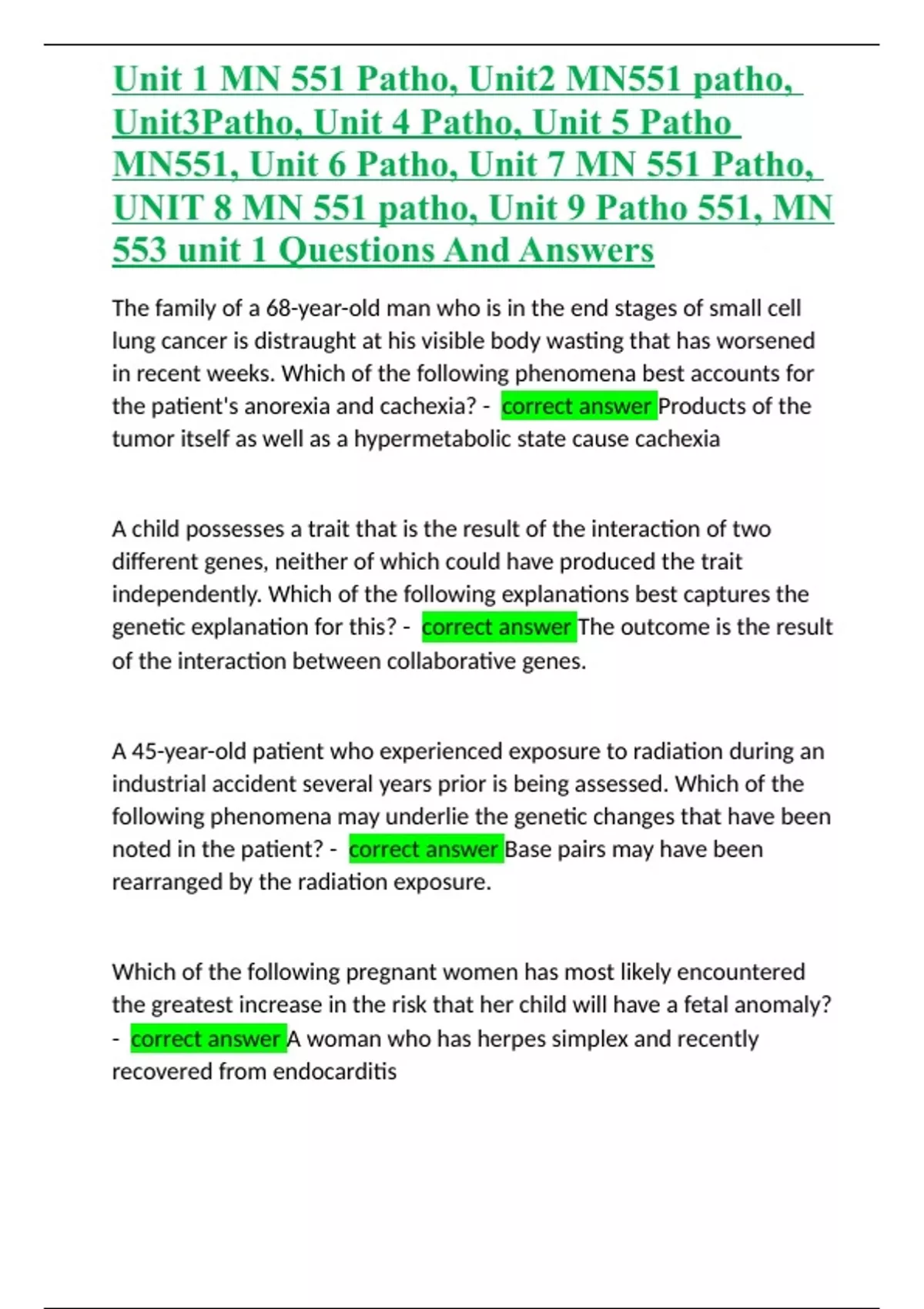 Unit 1 MN 551 Patho, Unit2 MN551 patho, Unit3Patho, Unit 4 Patho, Unit 5 Patho MN551, Unit 6 Patho, Unit 7 MN 551 Patho, UNIT 8 MN 551 patho, Unit 9 Patho 551, MN 553 unit 1 Questions And Answers

The family of a 68-year-old man who is in the end stages of small cell lung cancer is distraught at his visible body wasting that has worsened in recent weeks. Which of the following phenomena best accounts for the patient's anorexia and cachexia? - correct answer Products of the tumor itself as well as a hypermetabolic state cause cachexia

A child possesses a trait that is the result of the interaction of two different genes, neither of which could have produced the trait independently. Which of the following explanations best captures the genetic explanation for this? - correct answer The outcome is the result of the interaction between collaborative genes.

A 45-year-old patient who experienced exposure to radiation during an industrial accident several years prior is being assessed. Which of the following phenomena may underlie the genetic changes that have been noted in the patient? - correct answer Base pairs may have been rearranged by the radiation exposure.

Which of the following pregnant women has most likely encountered the greatest increase in the risk that her child will have a fetal anomaly? - correct answer A woman who has herpes simplex and recently recovered from endocarditis